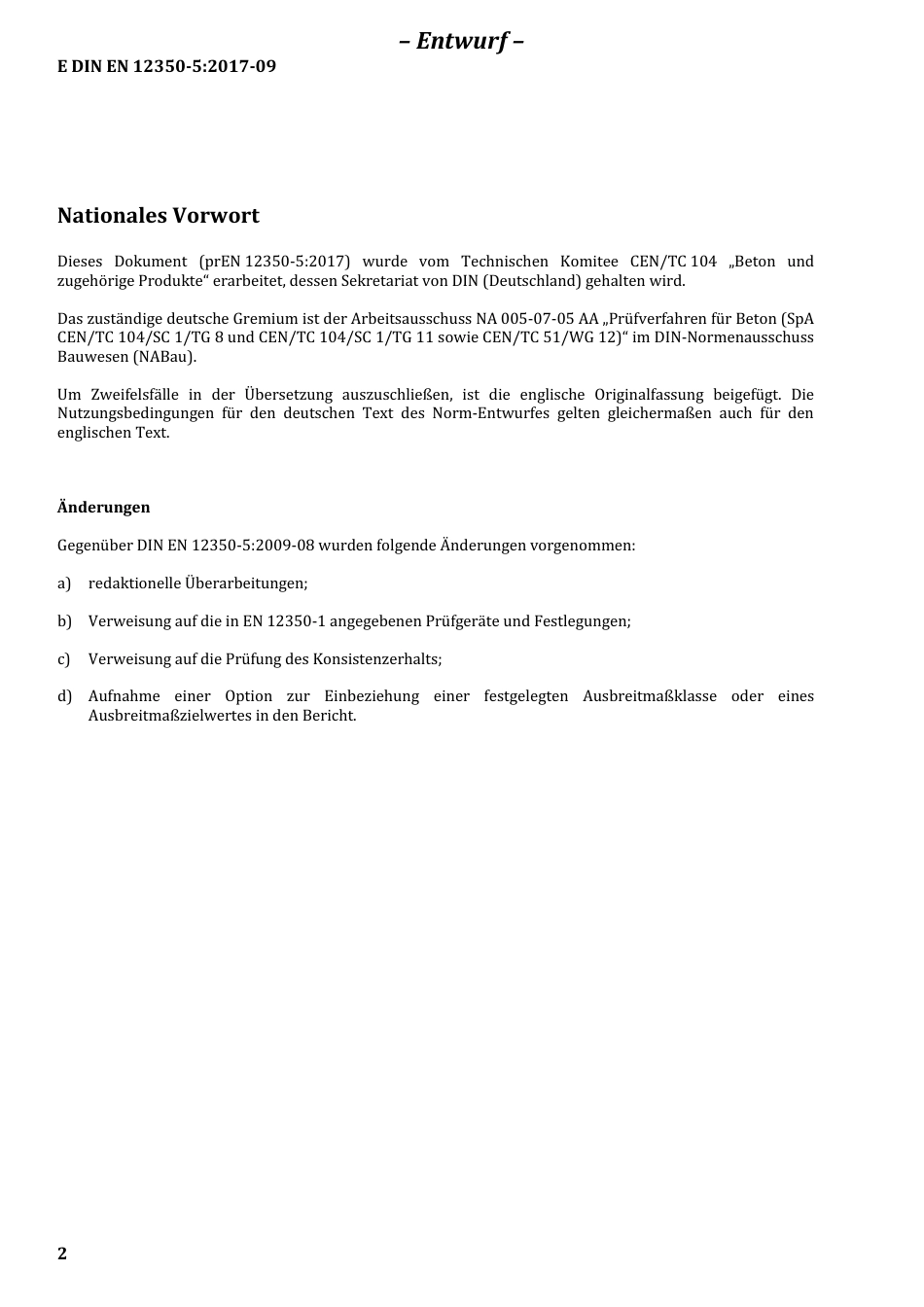 – Entwurf –

E DIN EN 12350-5:2017-09

Nationales Vorwort

Dieses Dokument (prEN 12350-5:2017) wurde vom Technischen Komitee CEN/TC 104 „Beton und zugehörige Produkte“ erarbeitet, dessen Sekretariat von DIN (Deutschland) gehalten wird.

Das zuständige deutsche Gremium ist der Arbeitsausschuss NA 005-07-05 AA „Prüfverfahren für Beton (SpA CEN/TC 104/SC 1/TG 8 und CEN/TC 104/SC 1/TG 11 sowie CEN/TC 51/WG 12)“ im DIN-Normenausschuss Bauwesen (NABau).

Um Zweifelsfälle in der Übersetzung auszuschließen, ist die englische Originalfassung beigefügt. Die Nutzungsbedingungen für den deutschen Text des Norm-Entwurfes gelten gleichermaßen auch für den englischen Text.

Änderungen

Gegenüber DIN EN 12350-5:2009-08 wurden folgende Änderungen vorgenommen:

a) redaktionelle Überarbeitungen;

b) Verweisung auf die in EN 12350-1 angegebenen Prüfgeräte und Festlegungen;

c) Verweisung auf die Prüfung des Konsistenzerhalts;

d) Aufnahme einer Option zur Einbeziehung einer festgelegten Ausbreitmaßklasse oder eines Ausbreitmaßzielwertes in den Bericht.

2